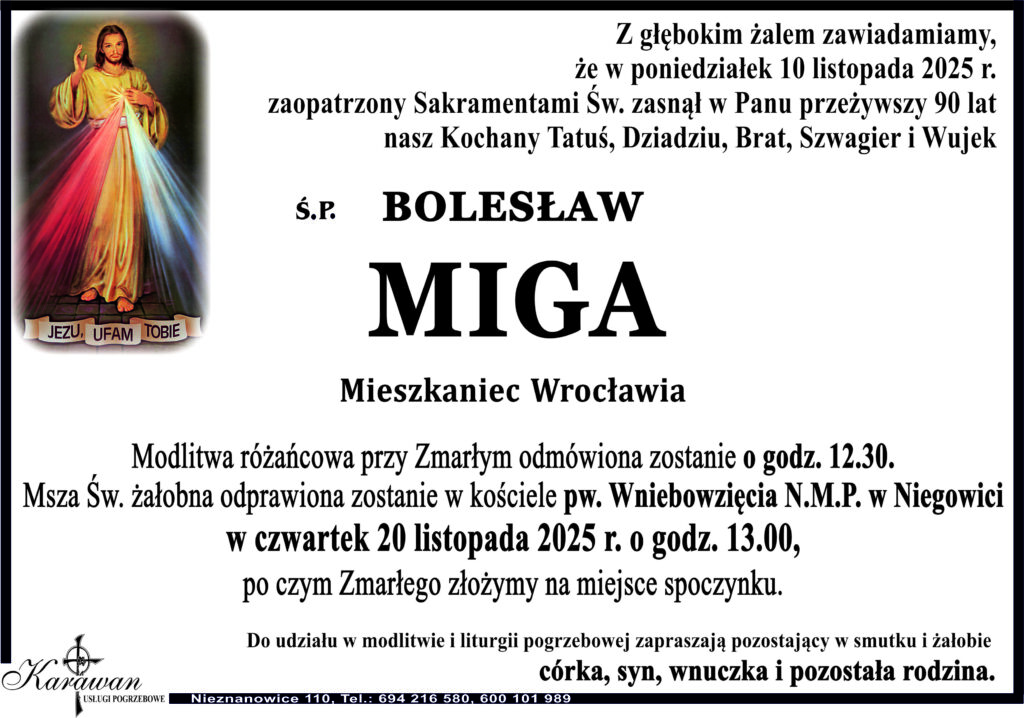 JEZU, UFAM TOBIE

Z głębokim żalem zawiadamiamy,
że w poniedziałek 10 listopada 2025 r.
zaopatrzony Sakramentami Św. zasnął w Panu przeżywszy 90 lat
nasz Kochany Tatuś, Dziadziu, Brat, Szwagier i Wujek

Ś.P. BOLESŁAW

MIGA

Mieszkaniec Wrocławia

Modlitwa różańcowa przy Zmarłym odmówiona zostanie o godz. 12.30.
Msza Św. żałobna odprawiona zostanie w kościele pw. Wniebowzięcia N.M.P. w Niegowici
w czwartek 20 listopada 2025 r. o godz. 13.00,
po czym Zmarłego złożymy na miejsce spoczynku.

Do udziału w modlitwie i liturgii pogrzebowej zapraszają pozostający w smutku i żałobie
córka, syn, wnuczka i pozostała rodzina.

Karawan
USŁUGI POGRZEBOWE
Nieznanowice 110, Tel.: 694 216 580, 600 101 989